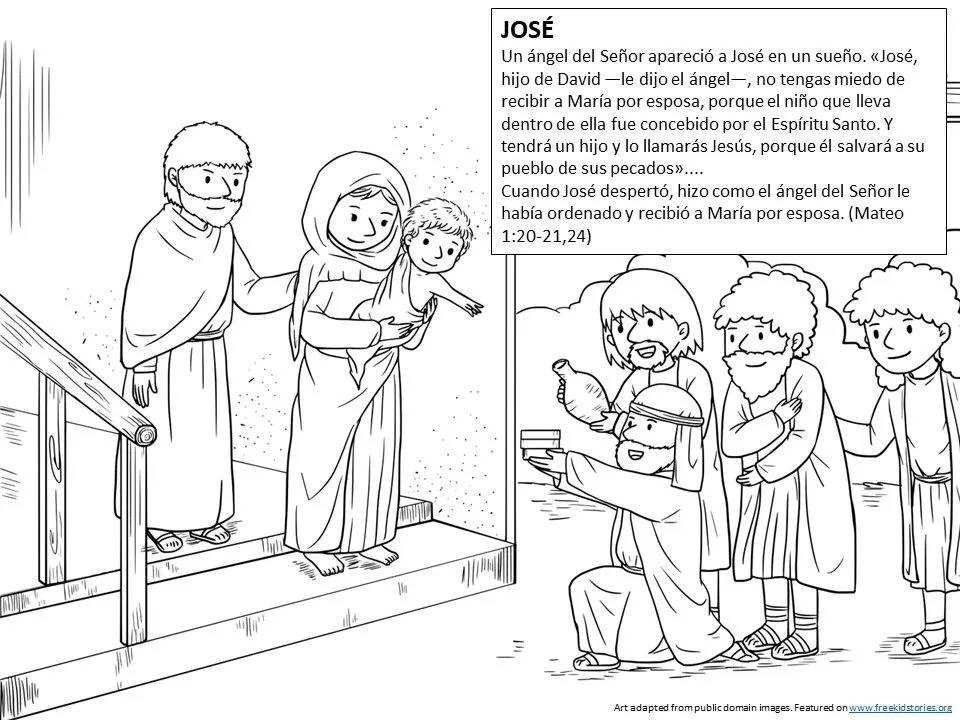 JOSÉ
Un ángel del Señor apareció a José en un sueño. «José, hijo de David —le dijo el ángel—, no tengas miedo de recibir a María por esposa, porque el niño que lleva dentro de ella fue concebido por el Espíritu Santo. Y tendrá un hijo y lo llamarás Jesús, porque él salvará a su pueblo de sus pecados»....
Cuando José despertó, hizo como el ángel del Señor le había ordenado y recibió a María por esposa. (Mateo 1:20-21,24)

Art adapted from public domain images. Featured on www.freekidstories.org